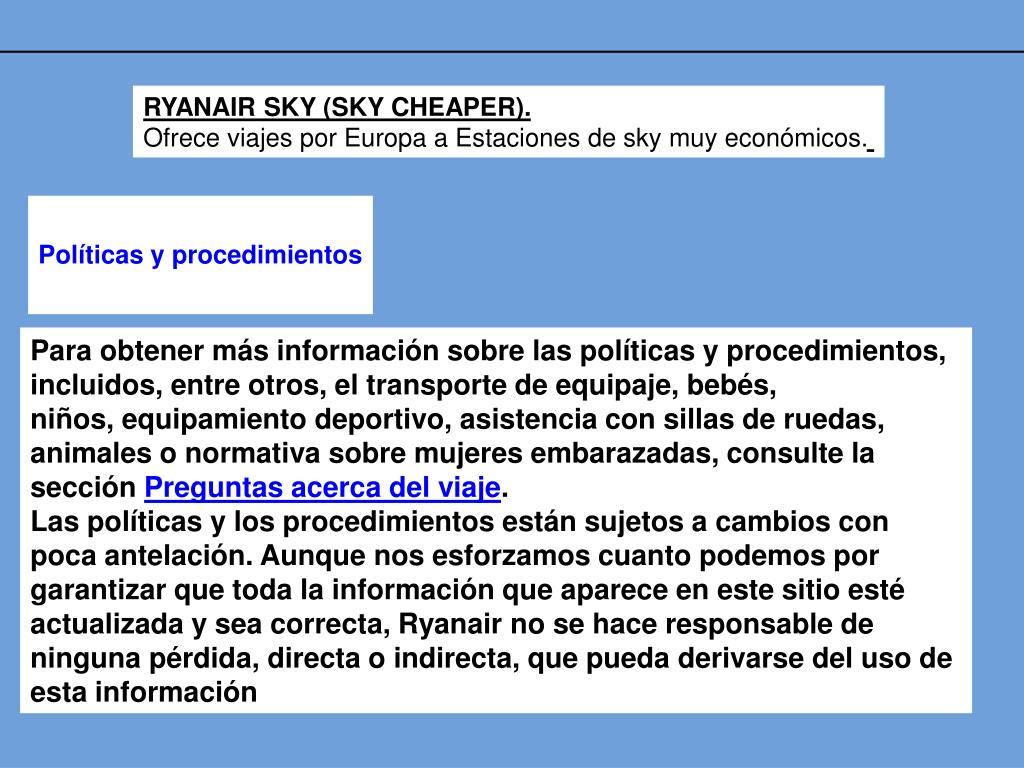 RYANAIR SKY (SKY CHEAPER).
Ofrece viajes por Europa a Estaciones de sky muy económicos.

Políticas y procedimientos

Para obtener más información sobre las políticas y procedimientos, incluidos, entre otros, el transporte de equipaje, bebés, niños, equipamiento deportivo, asistencia con sillas de ruedas, animales o normativa sobre mujeres embarazadas, consulte la sección Preguntas acerca del viaje.
Las políticas y los procedimientos están sujetos a cambios con poca antelación. Aunque nos esforzamos cuanto podemos por garantizar que toda la información que aparece en este sitio esté actualizada y sea correcta, Ryanair no se hace responsable de ninguna pérdida, directa o indirecta, que pueda derivarse del uso de esta información